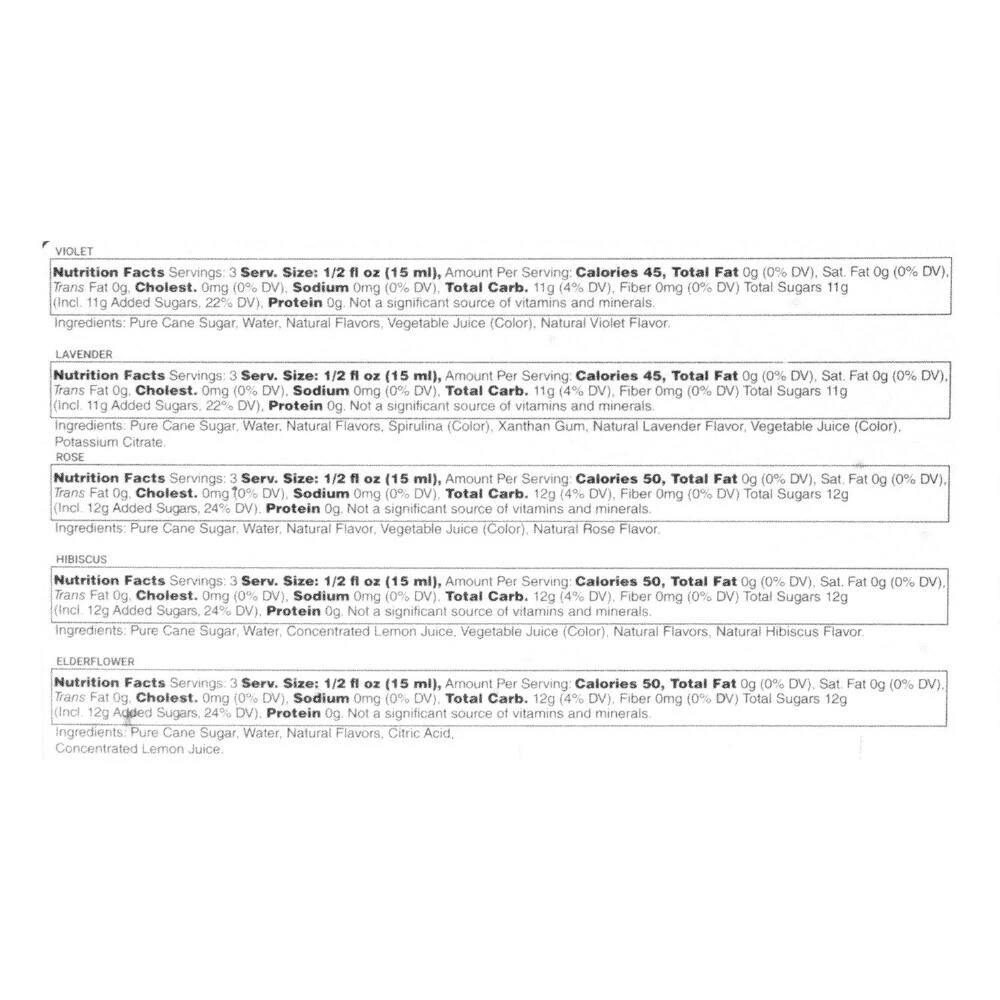 VIOLET

Nutrition Facts Servings: 3 Serv. Size: 1/2 fl oz (15 ml), Amount Per Serving: Calories 45, Total Fat 0g (0% DV), Sat. Fat 0g (0% DV), Trans Fat 0g, Cholest. 0mg (0% DV), Sodium 0mg (0% DV), Total Carb. 11g (4% DV), Fiber 0mg (0% DV) Total Sugars 11g (Incl. 11g Added Sugars, 22% DV), Protein 0g. Not a significant source of vitamins and minerals.

Ingredients: Pure Cane Sugar, Water, Natural Flavors, Vegetable Juice (Color), Natural Violet Flavor.

LAVENDER

Nutrition Facts Servings: 3 Serv. Size: 1/2 fl oz (15 ml), Amount Per Serving: Calories 45, Total Fat 0g (0% DV), Sat. Fat 0g (0% DV), Trans Fat 0g, Cholest. 0mg (0% DV), Sodium 0mg (0% DV), Total Carb. 11g (4% DV), Fiber 0mg (0% DV) Total Sugars 11g (Incl. 11g Added Sugars, 22% DV), Protein 0g. Not a significant source of vitamins and minerals.

Ingredients: Pure Cane Sugar, Water, Natural Flavors, Spirulina (Color), Xanthan Gum, Natural Lavender Flavor, Vegetable Juice (Color), Potassium Citrate.

ROSE

Nutrition Facts Servings: 3 Serv. Size: 1/2 fl oz (15 ml), Amount Per Serving: Calories 50, Total Fat 0g (0% DV), Sat. Fat 0g (0% DV), Trans Fat 0g, Cholest. 0mg (0% DV), Sodium 0mg (0% DV), Total Carb. 12g (4% DV), Fiber 0mg (0% DV) Total Sugars 12g (Incl. 12g Added Sugars, 24% DV), Protein 0g. Not a significant source of vitamins and minerals.

Ingredients: Pure Cane Sugar, Water, Natural Flavor, Vegetable Juice (Color), Natural Rose Flavor.

HIBISCUS

Nutrition Facts Servings: 3 Serv. Size: 1/2 fl oz (15 ml), Amount Per Serving: Calories 50, Total Fat 0g (0% DV), Sat. Fat 0g (0% DV), Trans Fat 0g, Cholest. 0mg (0% DV), Sodium 0mg (0% DV), Total Carb. 12g (4% DV), Fiber 0mg (0% DV) Total Sugars 12g (Incl. 12g Added Sugars, 24% DV), Protein 0g. Not a significant source of vitamins and minerals.

Ingredients: Pure Cane Sugar, Water, Concentrated Lemon Juice, Vegetable Juice (Color), Natural Flavors, Natural Hibiscus Flavor.

ELDERFLOWER

Nutrition Facts Servings: 3 Serv. Size: 1/2 fl oz (15 ml), Amount Per Serving: Calories 50, Total Fat 0g (0% DV), Sat. Fat 0g (0% DV), Trans Fat 0g, Cholest. 0mg (0% DV), Sodium 0mg (0% DV), Total Carb. 12g (4% DV), Fiber 0mg (0% DV) Total Sugars 12g (Incl. 12g Added Sugars, 24% DV), Protein 0g. Not a significant source of vitamins and minerals.

Ingredients: Pure Cane Sugar, Water, Natural Flavors, Citric Acid, Concentrated Lemon Juice.